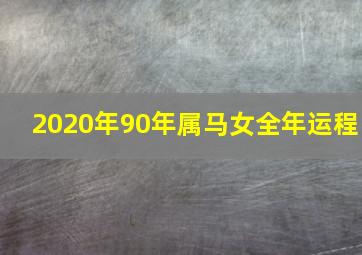 2020年90年属马女全年运程